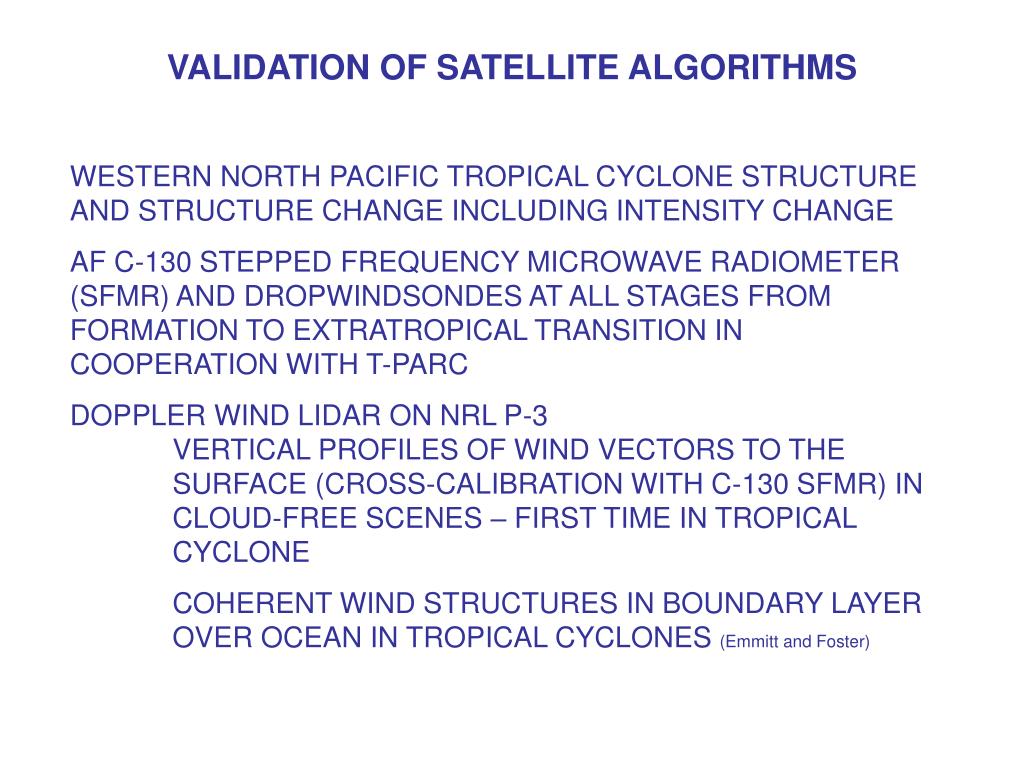 VALIDATION OF SATELLITE ALGORITHMS

WESTERN NORTH PACIFIC TROPICAL CYCLONE STRUCTURE AND STRUCTURE CHANGE INCLUDING INTENSITY CHANGE

AF C-130 STEPPED FREQUENCY MICROWAVE RADIOMETER (SFMR) AND DROPWINDSONDES AT ALL STAGES FROM FORMATION TO EXTRATROPICAL TRANSITION IN COOPERATION WITH T-PARC

DOPPLER WIND LIDAR ON NRL P-3

VERTICAL PROFILES OF WIND VECTORS TO THE SURFACE (CROSS-CALIBRATION WITH C-130 SFMR) IN CLOUD-FREE SCENES – FIRST TIME IN TROPICAL CYCLONE

COHERENT WIND STRUCTURES IN BOUNDARY LAYER OVER OCEAN IN TROPICAL CYCLONES (Emmitt and Foster)